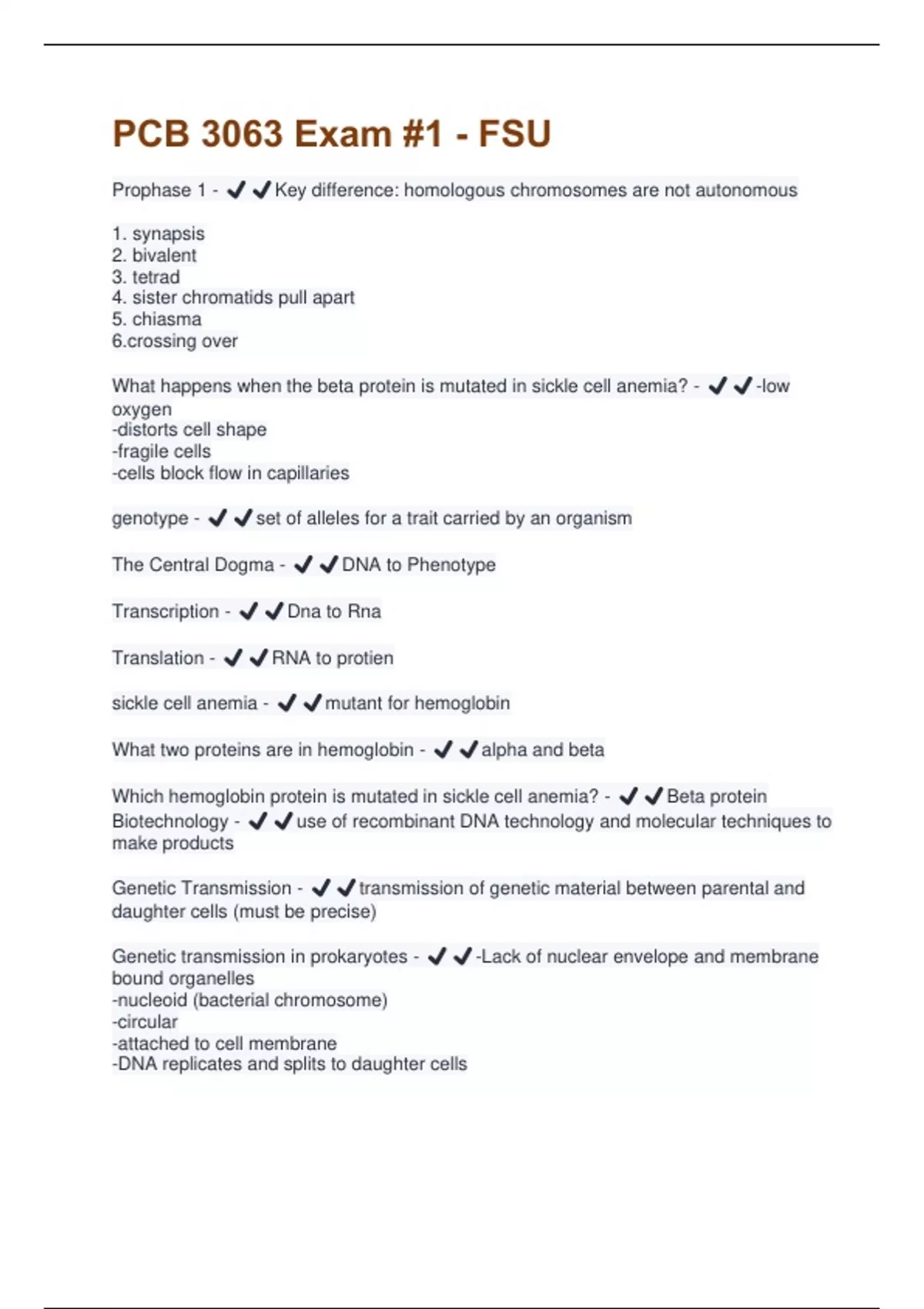 PCB 3063 Exam #1 - FSU

Prophase 1 - ✔✔Key difference: homologous chromosomes are not autonomous

1. synapsis
2. bivalent
3. tetrad
4. sister chromatids pull apart
5. chiasma
6.crossing over

What happens when the beta protein is mutated in sickle cell anemia? - ✔✔-low oxygen
-distorts cell shape
-fragile cells
-cells block flow in capillaries

genotype - ✔✔set of alleles for a trait carried by an organism

The Central Dogma - ✔✔DNA to Phenotype

Transcription - ✔✔Dna to Rna

Translation - ✔✔RNA to protien

sickle cell anemia - ✔✔mutant for hemoglobin

What two proteins are in hemoglobin - ✔✔alpha and beta

Which hemoglobin protein is mutated in sickle cell anemia? - ✔✔Beta protein
Biotechnology - ✔✔use of recombinant DNA technology and molecular techniques to make products

Genetic Transmission - ✔✔transmission of genetic material between parental and daughter cells (must be precise)

Genetic transmission in prokaryotes - ✔✔-Lack of nuclear envelope and membrane bound organelles
-nucleoid (bacterial chromosome)
-circular
-attached to cell membrane
-DNA replicates and splits to daughter cells